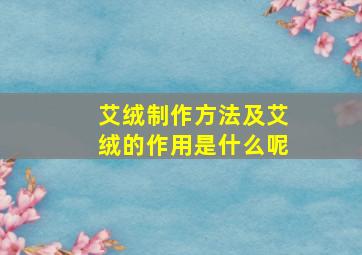 艾绒制作方法及艾绒的作用是什么呢